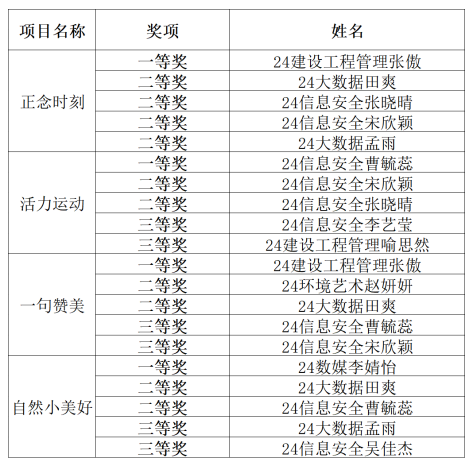 | 项目名称 | 奖项 | 姓名 |
|---|---|---|
| 正念时刻 | 一等奖 | 24建设工程管理张傲 |
|  | 二等奖 | 24大数据田爽 |
|  | 二等奖 | 24信息安全张晓晴 |
|  | 二等奖 | 24信息安全宋欣颖 |
|  | 二等奖 | 24大数据孟雨 |
| 活力运动 | 一等奖 | 24信息安全曹毓蕊 |
|  | 二等奖 | 24信息安全宋欣颖 |
|  | 二等奖 | 24信息安全张晓晴 |
|  | 三等奖 | 24信息安全李艺莹 |
|  | 三等奖 | 24建设工程管理喻思然 |
| 一句赞美 | 一等奖 | 24建设工程管理张傲 |
|  | 二等奖 | 24环境艺术赵妍妍 |
|  | 二等奖 | 24大数据田爽 |
|  | 三等奖 | 24信息安全曹毓蕊 |
|  | 三等奖 | 24信息安全宋欣颖 |
| 自然小美好 | 一等奖 | 24数媒李婧怡 |
|  | 二等奖 | 24大数据田爽 |
|  | 二等奖 | 24信息安全曹毓蕊 |
|  | 三等奖 | 24大数据孟雨 |
|  | 三等奖 | 24信息安全吴佳杰 |